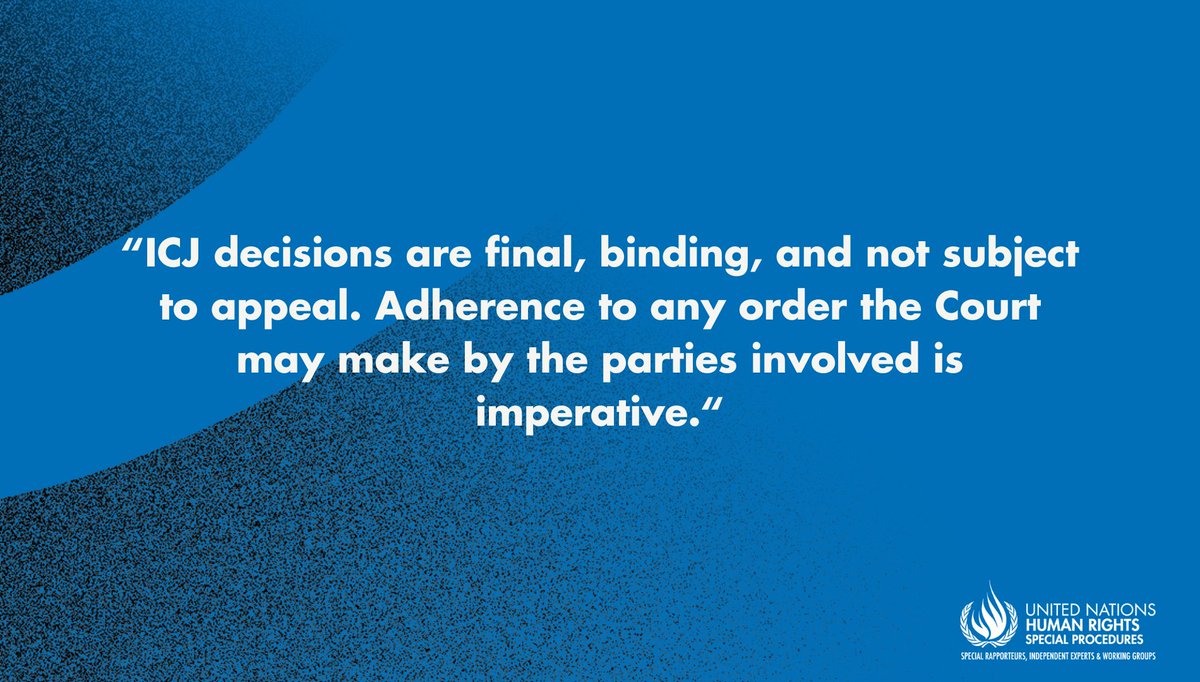 “ICJ decisions are final, binding, and not subject to appeal. Adherence to any order the Court may make by the parties involved is imperative.“

UNITED NATIONS
HUMAN RIGHTS
SPECIAL PROCEDURES
SPECIAL RAPPORTEURS, INDEPENDENT EXPERTS & WORKING GROUPS